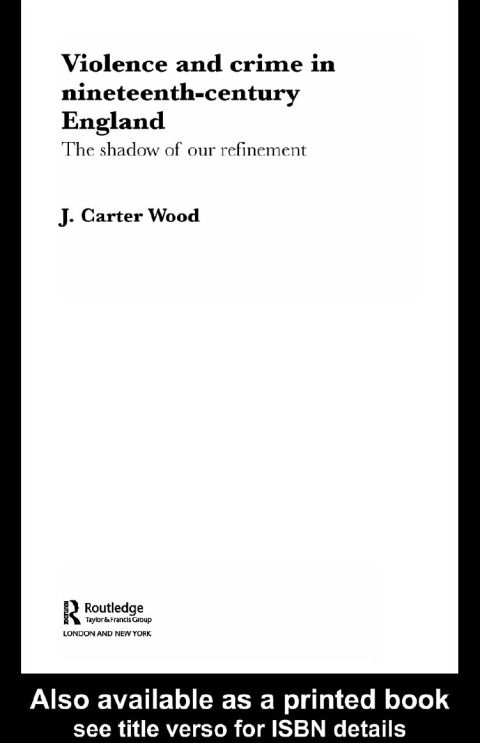 Violence and crime in nineteenth-century England

The shadow of our refinement

J. Carter Wood

Routledge
Taylor & Francis Group
LONDON AND NEW YORK

Also available as a printed book
see title verso for ISBN details